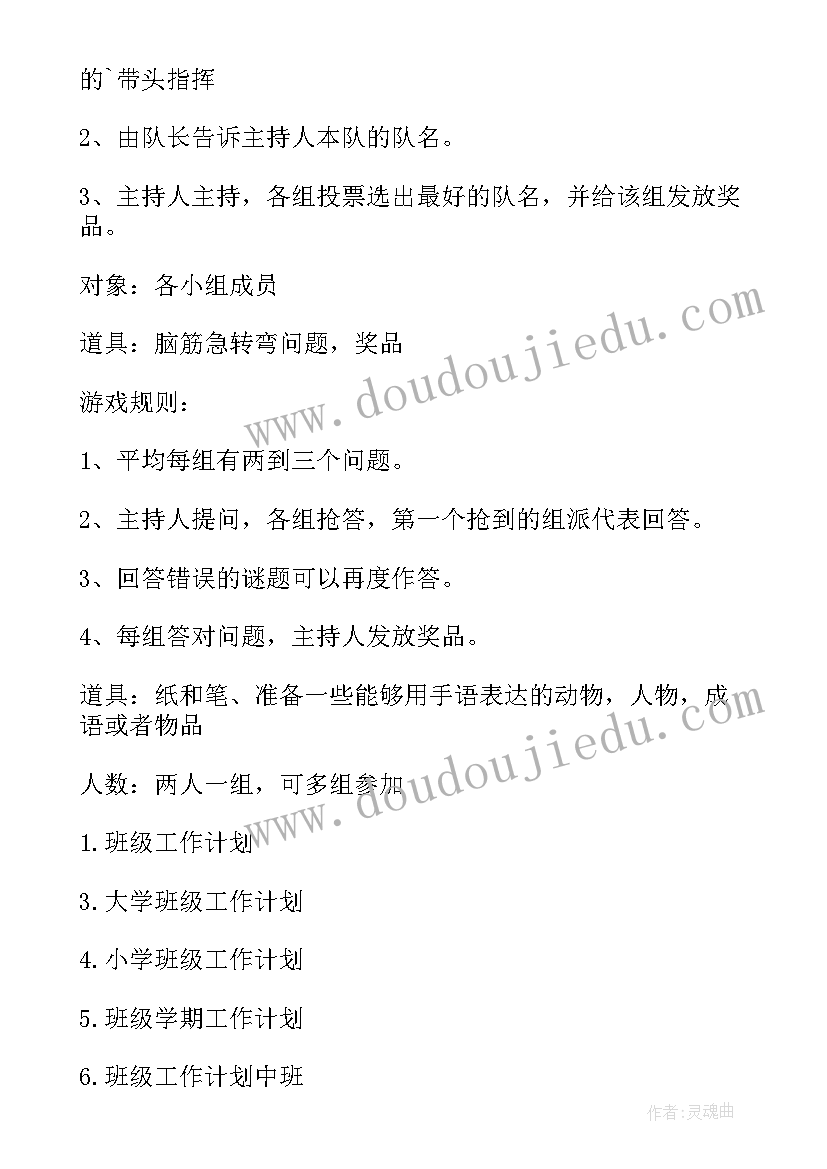 的`带头指挥

2、由队长告诉主持人本队的队名。

3、主持人主持，各组投票选出最好的队名，并给该组发放奖品。

对象：各小组成员

道具：脑筋急转弯问题，奖品

游戏规则：

1、平均每组有两到三个问题。

2、主持人提问，各组抢答，第一个抢到的组派代表回答。

3、回答错误的谜题可以再度作答。

4、每组答对问题，主持人发放奖品。

道具：纸和笔、准备一些能够用手语表达的动物，人物，成语或者物品

人数：两人一组，可多组参加

1.班级工作计划

3.大学班级工作计划

4.小学班级工作计划

5.班级学期工作计划

6.班级工作计划中班

www.doudoujiedu.com

www.doudoujiedu.com

作者:灵魂曲